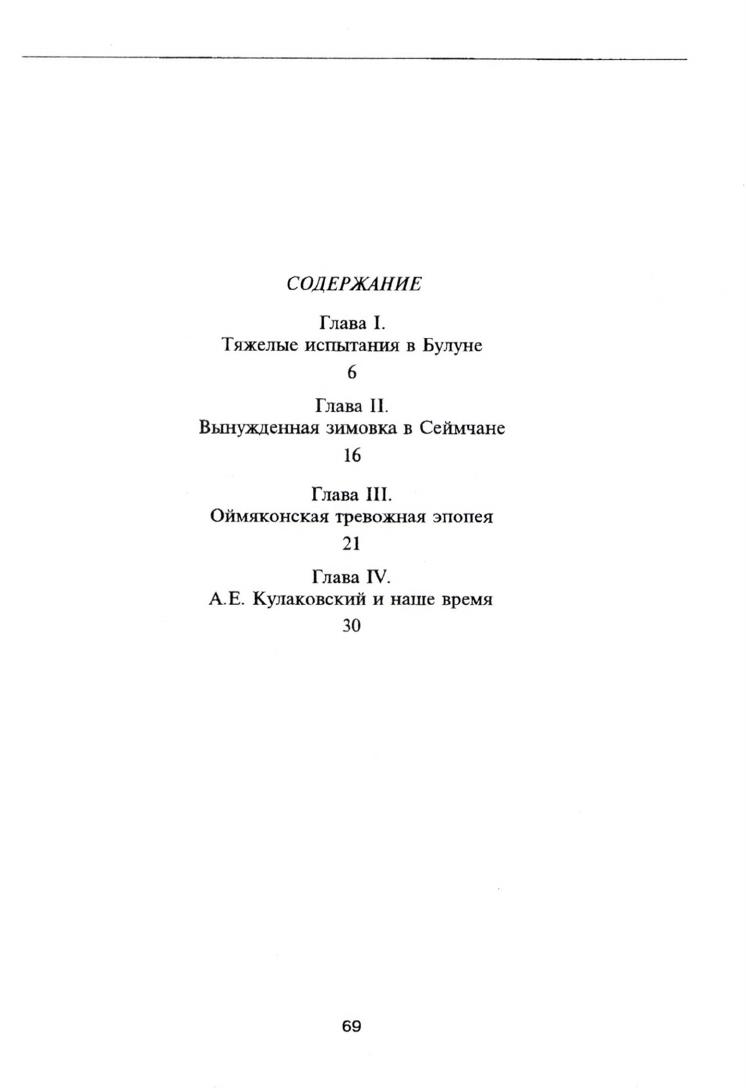 СОДЕРЖАНИЕ

Глава I.
Тяжелые испытания в Булуне
6

Глава II.
Вынужденная зимовка в Сеймчане
16

Глава III.
Оймяконская тревожная эпопея
21

Глава IV.
А.Е. Кулаковский и наше время
30

69